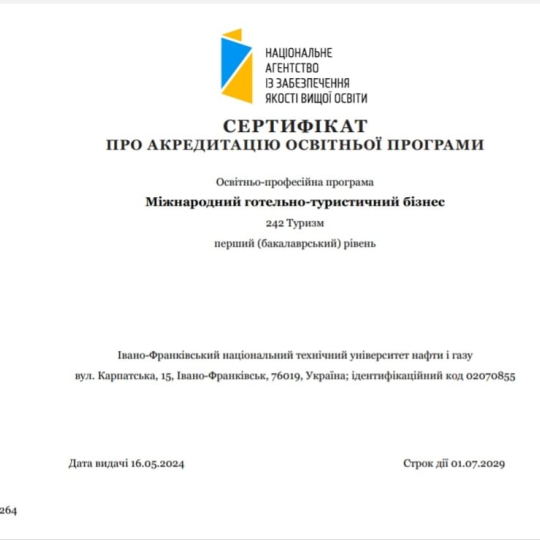 НАЦІОНАЛЬНЕ
АГЕНТСТВО
ІЗ ЗАБЕЗПЕЧЕННЯ
ЯКОСТІ ВИЩОЇ ОСВІТИ

СЕРТИФІКАТ
ПРО АКРЕДИТАЦІЮ ОСВІТНЬОЇ ПРОГРАМИ

Освітньо-професійна програма

Міжнародний готельно-туристичний бізнес

242 Туризм

перший (бакалаврський) рівень

Івано-Франківський національний технічний університет нафти і газу

вул. Карпатська, 15, Івано-Франківськ, 76019, Україна; ідентифікаційний код 02070855

Дата видачі 16.05.2024

Строк дії 01.07.2029

264